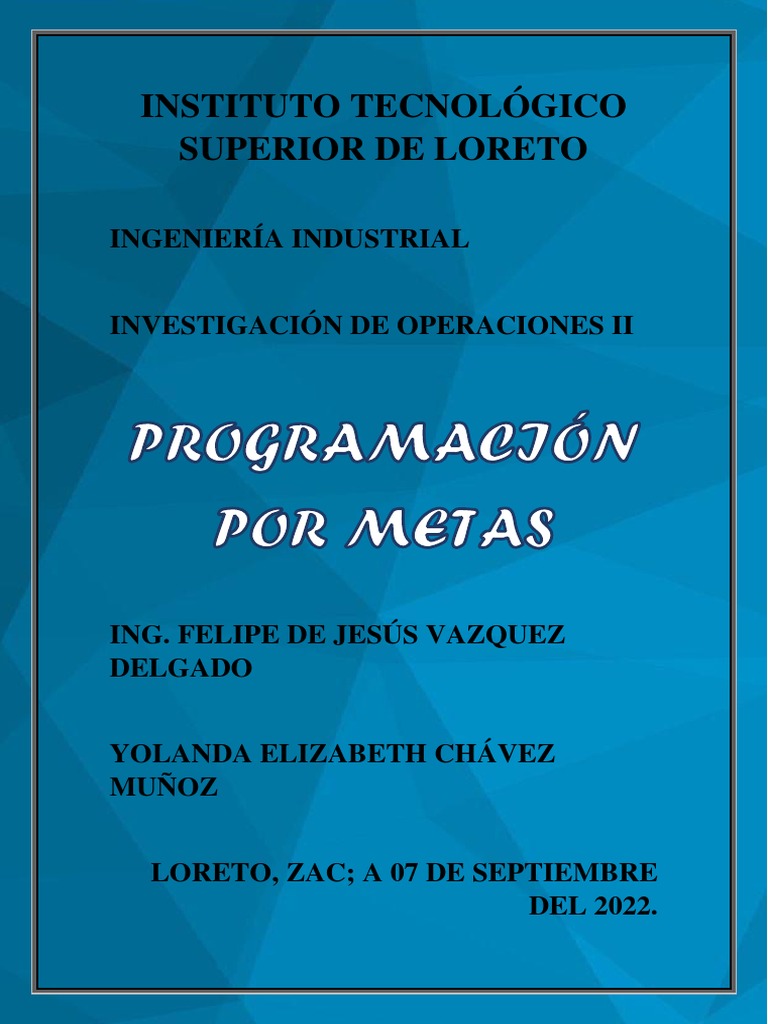 INSTITUTO TECNOLÓGICO SUPERIOR DE LORETO

INGENIERÍA INDUSTRIAL

INVESTIGACIÓN DE OPERACIONES II

PROGRAMACIÓN POR METAS

ING. FELIPE DE JESÚS VAZQUEZ DELGADO

YOLANDA ELIZABETH CHÁVEZ MUÑOZ

LORETO, ZAC; A 07 DE SEPTIEMBRE DEL 2022.